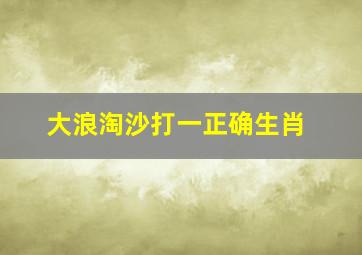 大浪淘沙打一正确生肖